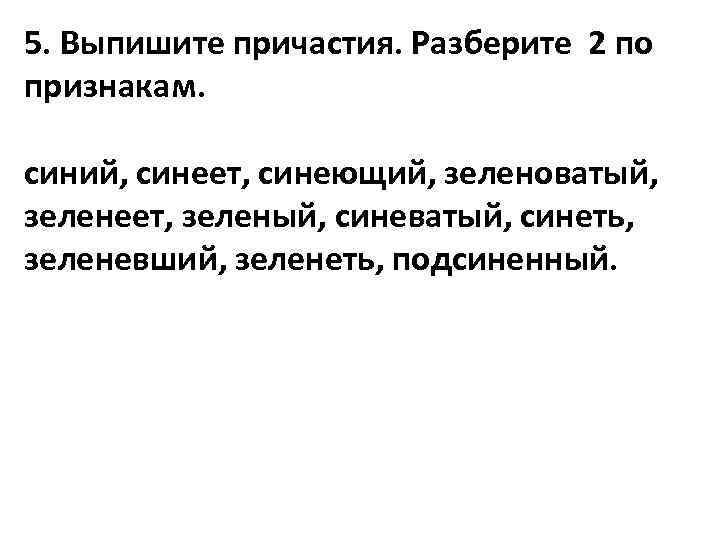 5. Выпишите причастия. Разберите 2 по признакам.

синий, синеет, синеющий, зеленоватый, зеленеет, зеленый, синеватый, синеть, зеленевший, зеленеть, подсиненный.